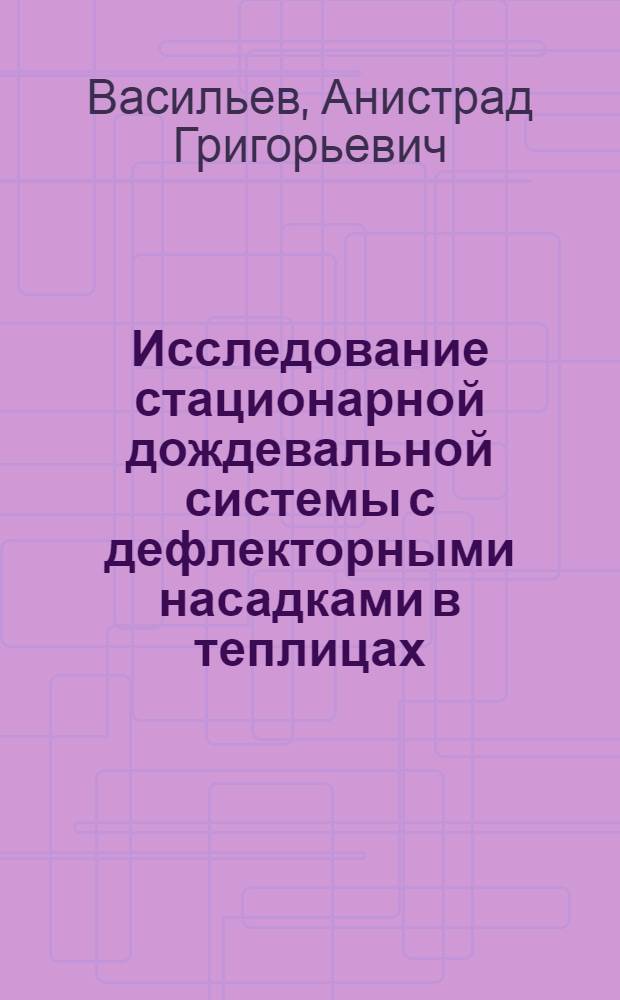 Васильев, Анистрад Григорьевич

Исследование стационарной дождевальной системы с дефлекторными насадками в теплицах